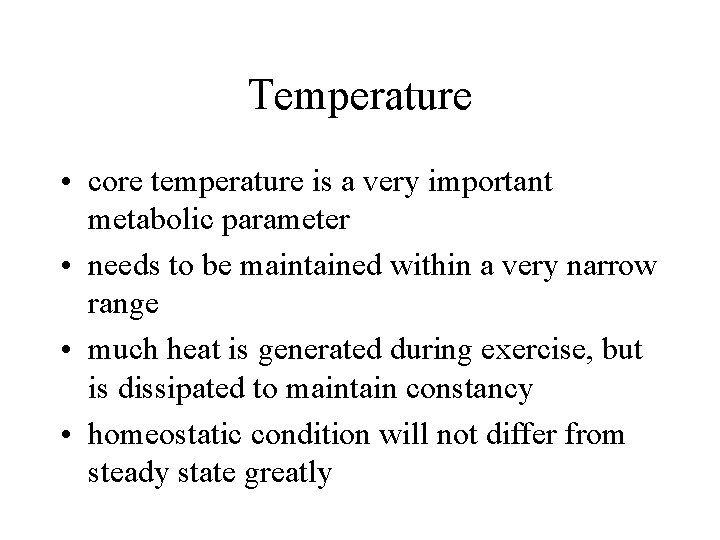 Temperature

• core temperature is a very important metabolic parameter
• needs to be maintained within a very narrow range
• much heat is generated during exercise, but is dissipated to maintain constancy
• homeostatic condition will not differ from steady state greatly